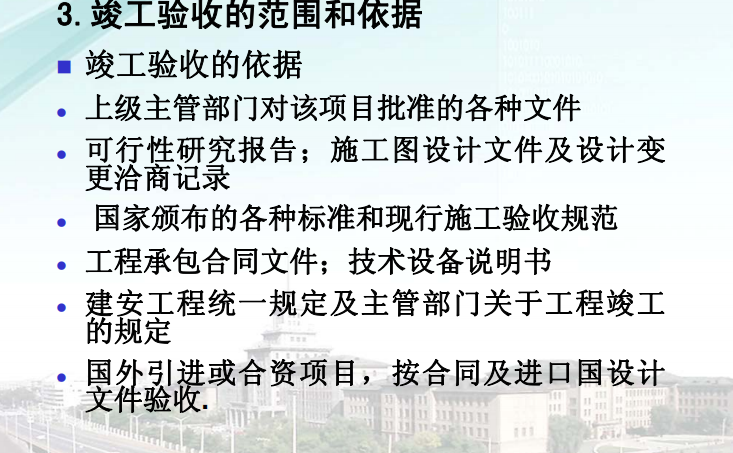 3. 竣工验收的范围和依据

竣工验收的依据

上级主管部门对该项目批准的各种文件

可行性研究报告；施工图设计文件及设计变更洽商记录

国家颁布的各种标准和现行施工验收规范

工程承包合同文件；技术设备说明书

建安工程统一规定及主管部门关于工程竣工的规定

国外引进或合资项目，按合同及进口国设计文件验收.